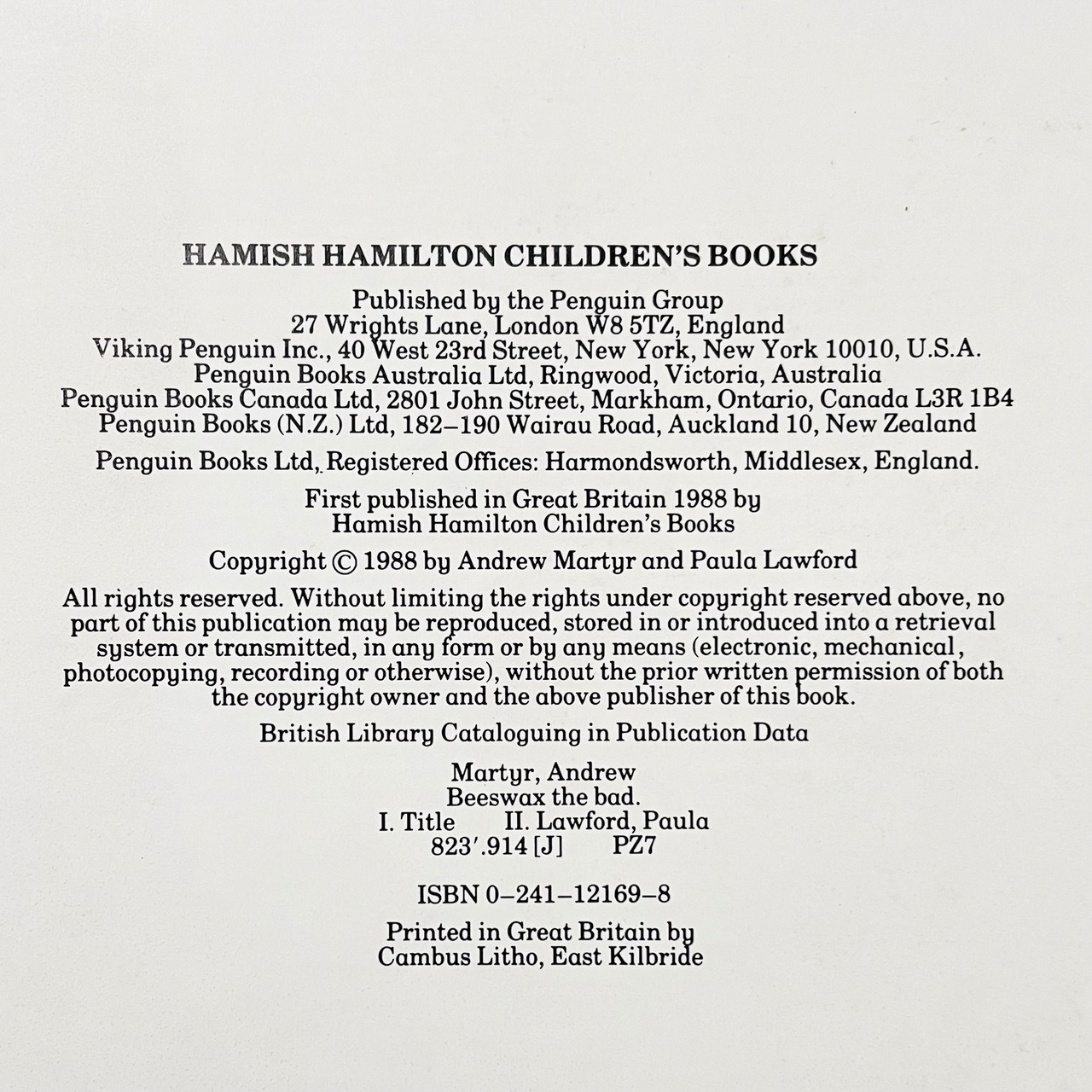 HAMISH HAMILTON CHILDREN'S BOOKS

Published by the Penguin Group
27 Wrights Lane, London W8 5TZ, England
Viking Penguin Inc., 40 West 23rd Street, New York, New York 10010, U.S.A.
Penguin Books Australia Ltd, Ringwood, Victoria, Australia
Penguin Books Canada Ltd, 2801 John Street, Markham, Ontario, Canada L3R 1B4
Penguin Books (N.Z.) Ltd, 182–190 Wairau Road, Auckland 10, New Zealand

Penguin Books Ltd, Registered Offices: Harmondsworth, Middlesex, England.

First published in Great Britain 1988 by
Hamish Hamilton Children's Books

Copyright © 1988 by Andrew Martyr and Paula Lawford

All rights reserved. Without limiting the rights under copyright reserved above, no part of this publication may be reproduced, stored in or introduced into a retrieval system or transmitted, in any form or by any means (electronic, mechanical, photocopying, recording or otherwise), without the prior written permission of both the copyright owner and the above publisher of this book.

British Library Cataloguing in Publication Data

Martyr, Andrew
Beeswax the bad.
I. Title II. Lawford, Paula
823'.914 [J] PZ7

ISBN 0–241–12169–8

Printed in Great Britain by
Cambus Litho, East Kilbride